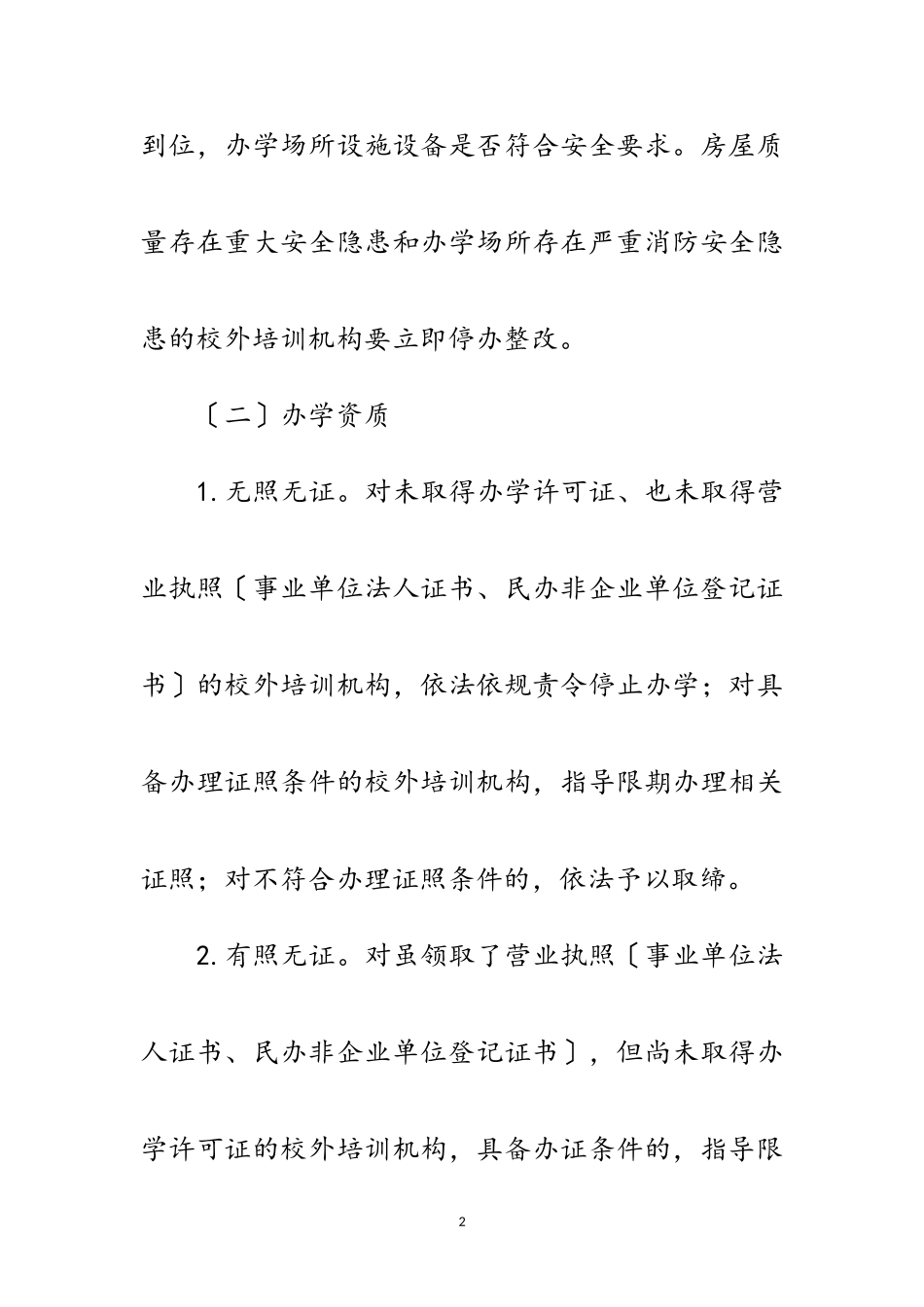 到位，办学场所设施设备是否符合安全要求。房屋质量存在重大安全隐患和办学场所存在严重消防安全隐患的校外培训机构要立即停办整改。

〔二〕办学资质

1. 无照无证。对未取得办学许可证、也未取得营业执照〔事业单位法人证书、民办非企业单位登记证书〕的校外培训机构，依法依规责令停止办学；对具备办理证照条件的校外培训机构，指导限期办理相关证照；对不符合办理证照条件的，依法予以取缔。

2. 有照无证。对虽领取了营业执照〔事业单位法人证书、民办非企业单位登记证书〕，但尚未取得办学许可证的校外培训机构，具备办证条件的，指导限

2